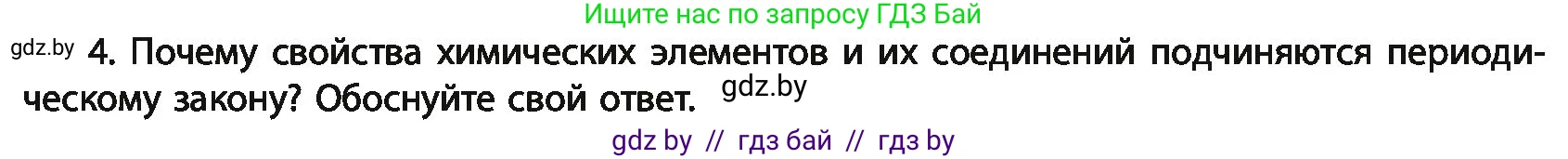 Ищите нас по запросу ГДЗ Бай

gdz.by 4. Почему свойства химических элементов и их соединений подчиняются периодическому закону? Обоснуйте свой ответ. gdz.by

gdz by // гдз бай // гдз by